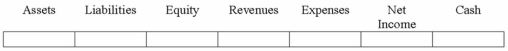 | Assets | Liabilities | Equity | Revenues | Expenses | Net Income | Cash |
|---|---|---|---|---|---|---|
| | | | | | | |